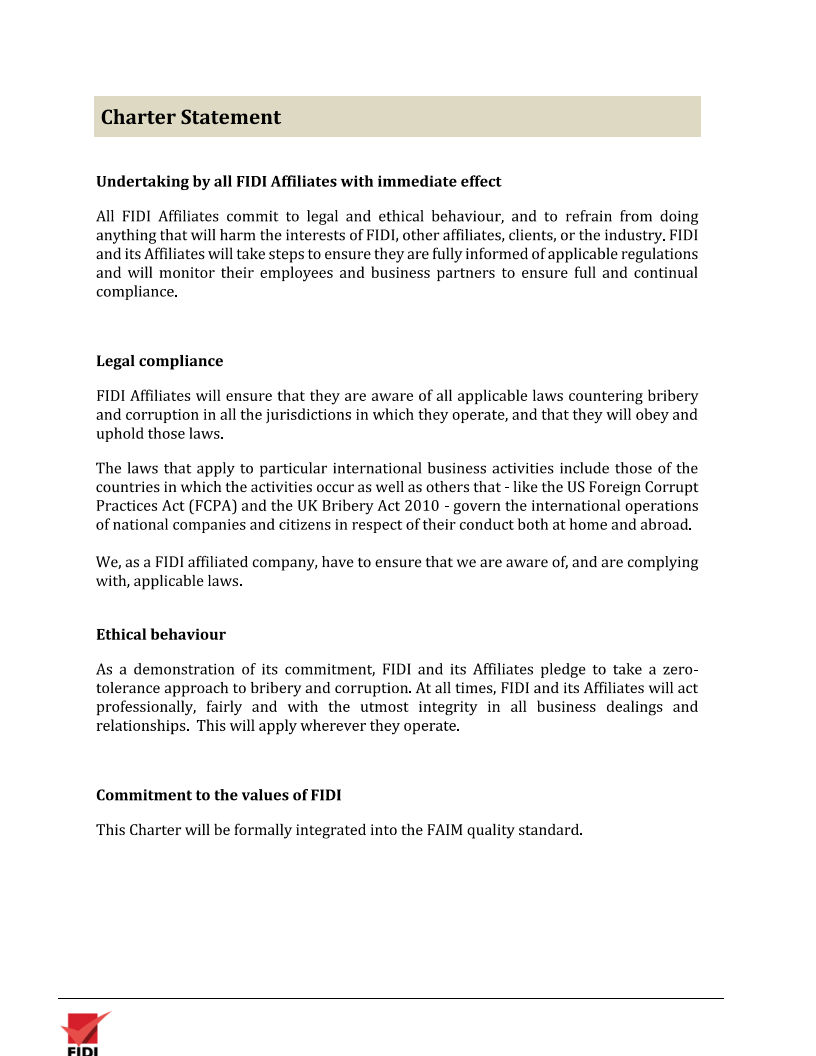 Charter Statement

Undertaking by all FIDI Affiliates with immediate effect

All FIDI Affiliates commit to legal and ethical behaviour, and to refrain from doing anything that will harm the interests of FIDI, other affiliates, clients, or the industry. FIDI and its Affiliates will take steps to ensure they are fully informed of applicable regulations and will monitor their employees and business partners to ensure full and continual compliance.

Legal compliance

FIDI Affiliates will ensure that they are aware of all applicable laws countering bribery and corruption in all the jurisdictions in which they operate, and that they will obey and uphold those laws.

The laws that apply to particular international business activities include those of the countries in which the activities occur as well as others that - like the US Foreign Corrupt Practices Act (FCPA) and the UK Bribery Act 2010 - govern the international operations of national companies and citizens in respect of their conduct both at home and abroad.

We, as a FIDI affiliated company, have to ensure that we are aware of, and are complying with, applicable laws.

Ethical behaviour

As a demonstration of its commitment, FIDI and its Affiliates pledge to take a zero-tolerance approach to bribery and corruption. At all times, FIDI and its Affiliates will act professionally, fairly and with the utmost integrity in all business dealings and relationships. This will apply wherever they operate.

Commitment to the values of FIDI

This Charter will be formally integrated into the FAIM quality standard.

FIDI